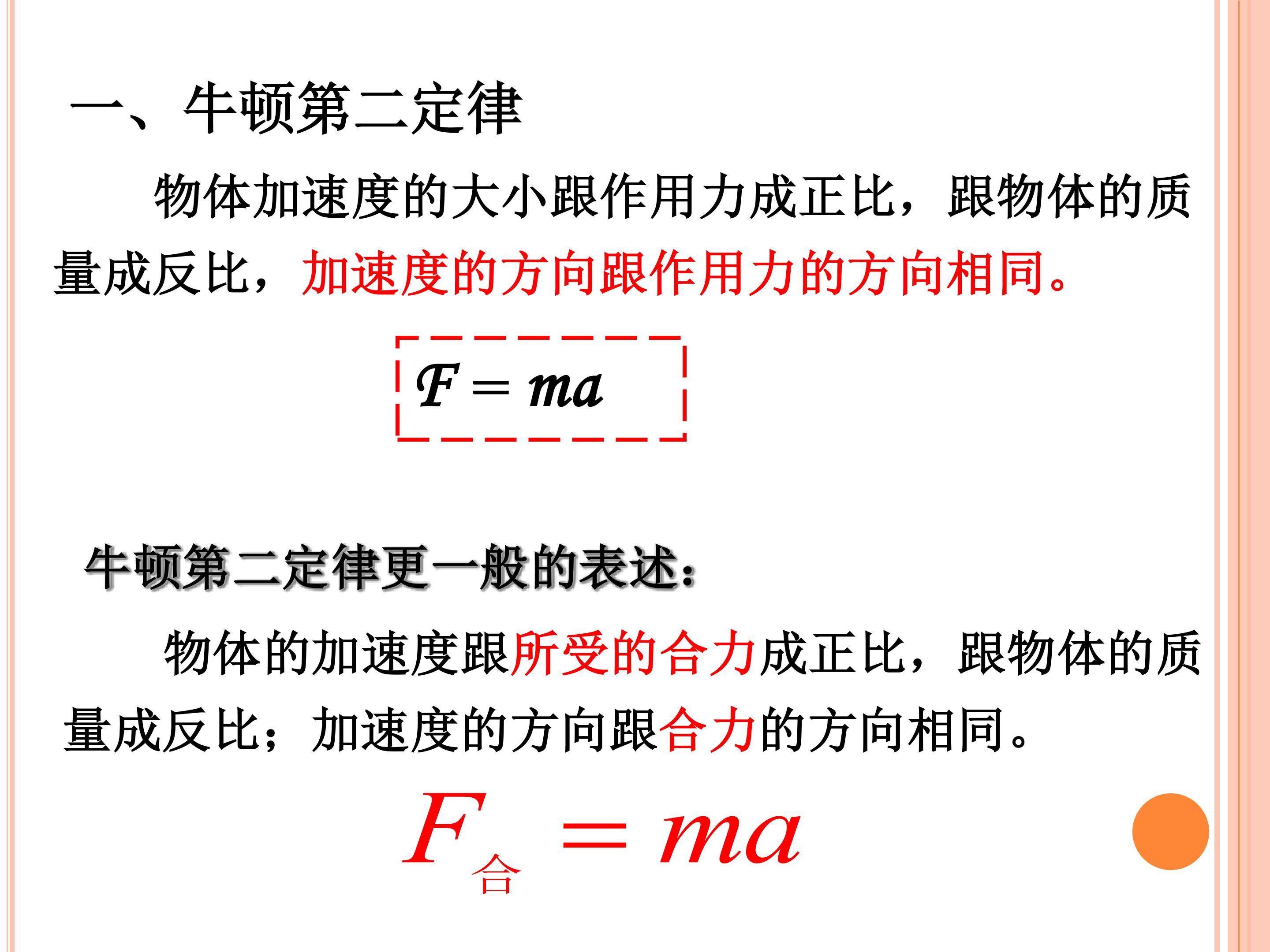 一、牛顿第二定律

物体加速度的大小跟作用力成正比，跟物体的质量成反比，加速度的方向跟作用力的方向相同。

$F = ma$

牛顿第二定律更一般的表述：

物体的加速度跟所受的合力成正比，跟物体的质量成反比；加速度的方向跟合力的方向相同。

$F_{合} = ma$